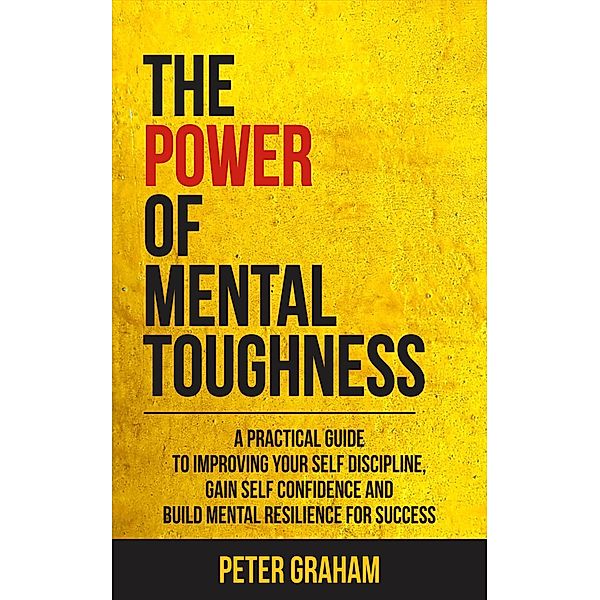 THE
POWER
OF
MENTAL
TOUGHNESS

A PRACTICAL GUIDE
TO IMPROVING YOUR SELF DISCIPLINE,
GAIN SELF CONFIDENCE AND
BUILD MENTAL RESILIENCE FOR SUCCESS

PETER GRAHAM